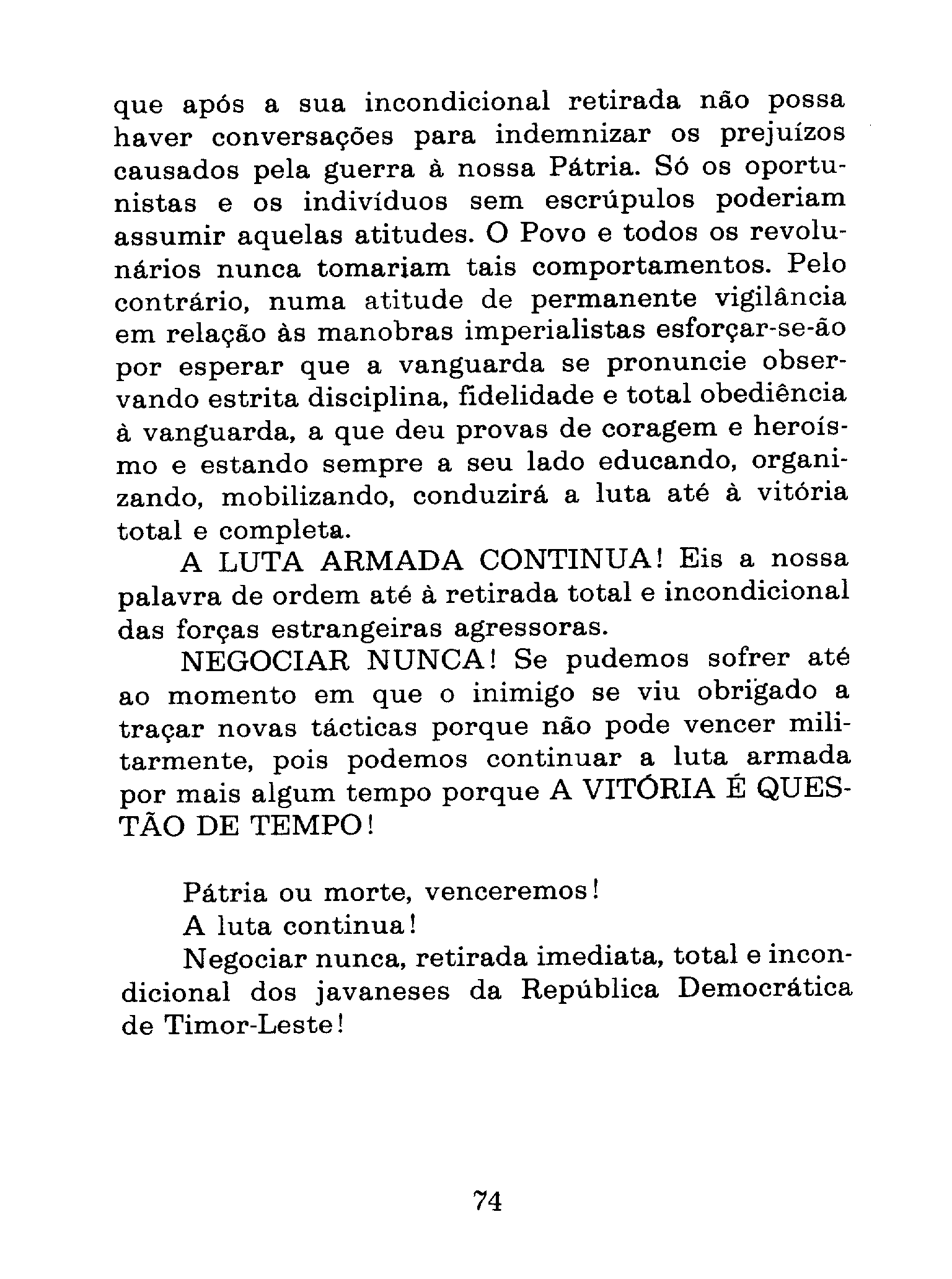 que após a sua incondicional retirada não possa haver conversações para indemnizar os prejuízos causados pela guerra à nossa Pátria. Só os oportunistas e os indivíduos sem escrúpulos poderiam assumir aquelas atitudes. O Povo e todos os revolunários nunca tomariam tais comportamentos. Pelo contrário, numa atitude de permanente vigilância em relação às manobras imperialistas esforçar-se-ão por esperar que a vanguarda se pronuncie observando estrita disciplina, fidelidade e total obediência à vanguarda, a que deu provas de coragem e heroísmo e estando sempre a seu lado educando, organizando, mobilizando, conduzirá a luta até à vitória total e completa.

A LUTA ARMADA CONTINUA! Eis a nossa palavra de ordem até à retirada total e incondicional das forças estrangeiras agressoras.

NEGOCIAR NUNCA! Se pudemos sofrer até ao momento em que o inimigo se viu obrigado a traçar novas tácticas porque não pode vencer militarmente, pois podemos continuar a luta armada por mais algum tempo porque A VITÓRIA É QUESTÃO DE TEMPO!

Pátria ou morte, venceremos!

A luta continua!

Negociar nunca, retirada imediata, total e incondicional dos javaneses da República Democrática de Timor-Leste!

74